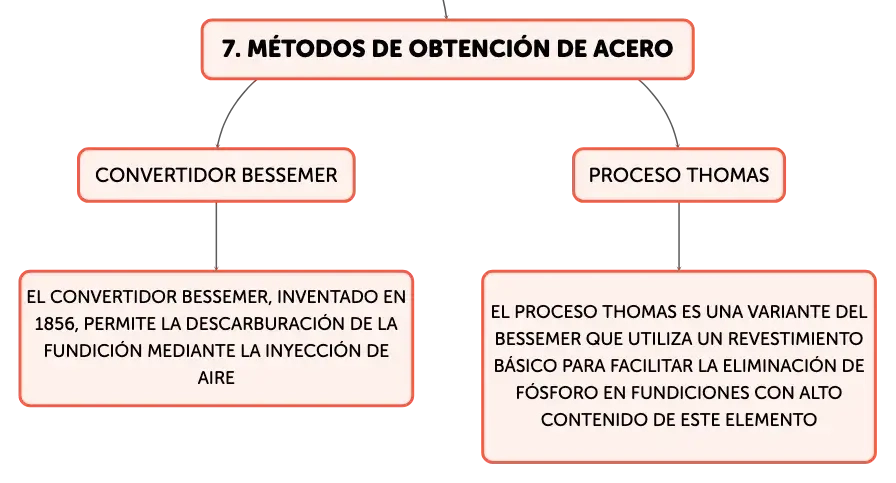 7. MÉTODOS DE OBTENCIÓN DE ACERO

CONVERTIDOR BESSEMER

EL CONVERTIDOR BESSEMER, INVENTADO EN 1856, PERMITE LA DESCARBURACIÓN DE LA FUNDICIÓN MEDIANTE LA INYECCIÓN DE AIRE

PROCESO THOMAS

EL PROCESO THOMAS ES UNA VARIANTE DEL BESSEMER QUE UTILIZA UN REVESTIMIENTO BÁSICO PARA FACILITAR LA ELIMINACIÓN DE FÓSFORO EN FUNDICIONES CON ALTO CONTENIDO DE ESTE ELEMENTO